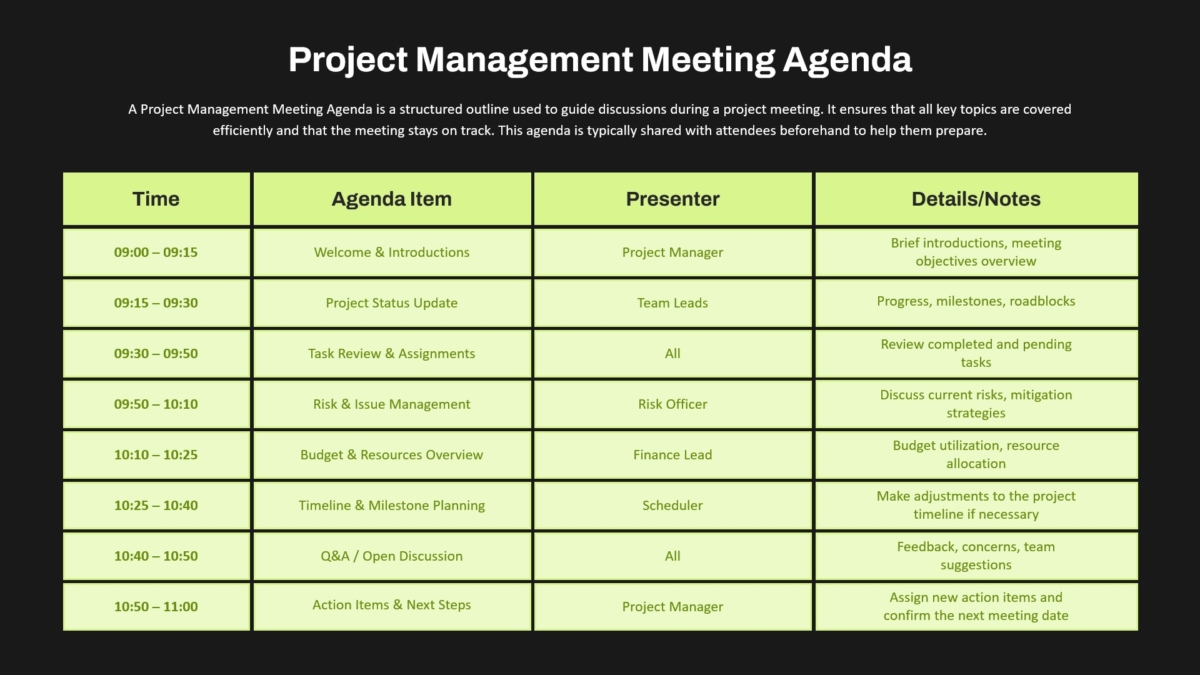 Project Management Meeting Agenda

A Project Management Meeting Agenda is a structured outline used to guide discussions during a project meeting. It ensures that all key topics are covered efficiently and that the meeting stays on track. This agenda is typically shared with attendees beforehand to help them prepare.

| Time | Agenda Item | Presenter | Details/Notes |
|---|---|---|---|
| 09:00 – 09:15 | Welcome & Introductions | Project Manager | Brief introductions, meeting objectives overview |
| 09:15 – 09:30 | Project Status Update | Team Leads | Progress, milestones, roadblocks |
| 09:30 – 09:50 | Task Review & Assignments | All | Review completed and pending tasks |
| 09:50 – 10:10 | Risk & Issue Management | Risk Officer | Discuss current risks, mitigation strategies |
| 10:10 – 10:25 | Budget & Resources Overview | Finance Lead | Budget utilization, resource allocation |
| 10:25 – 10:40 | Timeline & Milestone Planning | Scheduler | Make adjustments to the project timeline if necessary |
| 10:40 – 10:50 | Q&A / Open Discussion | All | Feedback, concerns, team suggestions |
| 10:50 – 11:00 | Action Items & Next Steps | Project Manager | Assign new action items and confirm the next meeting date |